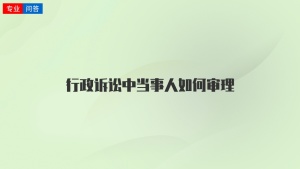 专业 问答

行政诉讼中当事人如何审理